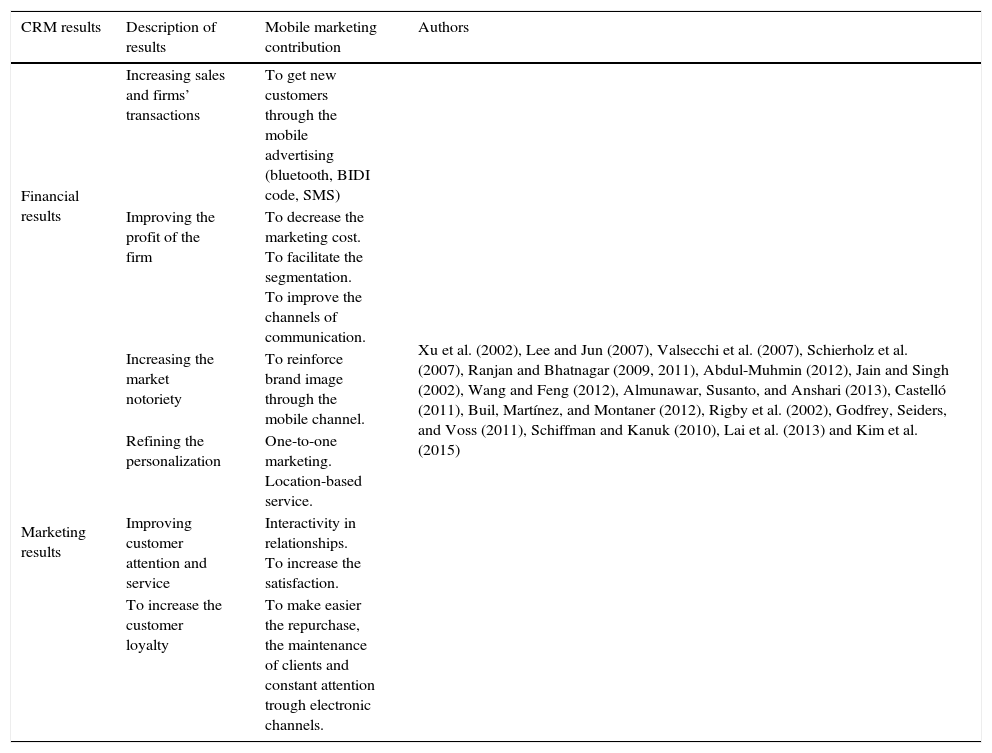 | CRM results | Description of results | Mobile marketing contribution | Authors |
|---|---|---|---|
| Financial results | Increasing sales and firms' transactions | To get new customers through the mobile advertising (bluetooth, BIDI code, SMS) | Xu et al. (2002), Lee and Jun (2007), Valsecchi et al. (2007), Schierholz et al. (2007), Ranjan and Bhatnagar (2009, 2011), Abdul-Muhmin (2012), Jain and Singh (2002), Wang and Feng (2012), Almunawar, Susanto, and Anshari (2013), Castelló (2011), Buil, Martínez, and Montaner (2012), Rigby et al. (2002), Godfrey, Seiders, and Voss (2011), Schiffman and Kanuk (2010), Lai et al. (2013) and Kim et al. (2015) |
| | Improving the profit of the firm | To decrease the marketing cost. To facilitate the segmentation. To improve the channels of communication. | |
| Marketing results | Increasing the market notoriety | To reinforce brand image through the mobile channel. | |
| | Refining the personalization | One-to-one marketing. Location-based service. | |
| | Improving customer attention and service | Interactivity in relationships. To increase the satisfaction. | |
| | To increase the customer loyalty | To make easier the repurchase, the maintenance of clients and constant attention trough electronic channels. | |